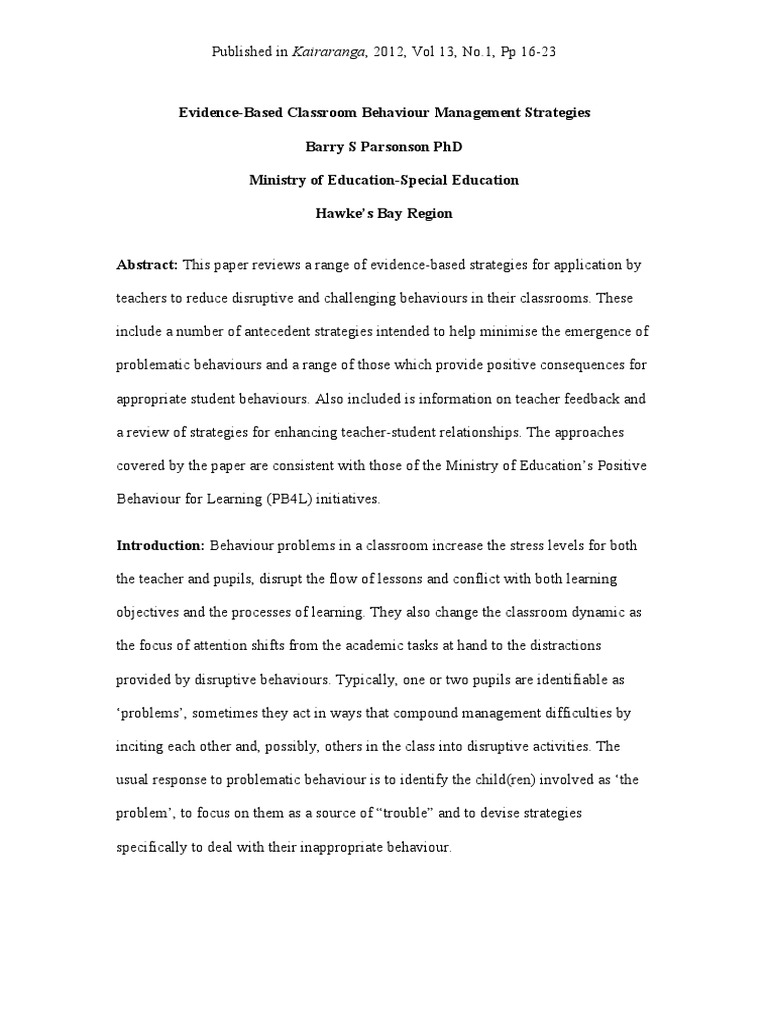 Published in Kairaranga, 2012, Vol 13, No.1, Pp 16-23

Evidence-Based Classroom Behaviour Management Strategies

Barry S Parsonson PhD

Ministry of Education-Special Education

Hawke's Bay Region

Abstract: This paper reviews a range of evidence-based strategies for application by teachers to reduce disruptive and challenging behaviours in their classrooms. These include a number of antecedent strategies intended to help minimise the emergence of problematic behaviours and a range of those which provide positive consequences for appropriate student behaviours. Also included is information on teacher feedback and a review of strategies for enhancing teacher-student relationships. The approaches covered by the paper are consistent with those of the Ministry of Education's Positive Behaviour for Learning (PB4L) initiatives.

Introduction: Behaviour problems in a classroom increase the stress levels for both the teacher and pupils, disrupt the flow of lessons and conflict with both learning objectives and the processes of learning. They also change the classroom dynamic as the focus of attention shifts from the academic tasks at hand to the distractions provided by disruptive behaviours. Typically, one or two pupils are identifiable as 'problems', sometimes they act in ways that compound management difficulties by inciting each other and, possibly, others in the class into disruptive activities. The usual response to problematic behaviour is to identify the child(ren) involved as 'the problem', to focus on them as a source of "trouble" and to devise strategies specifically to deal with their inappropriate behaviour.